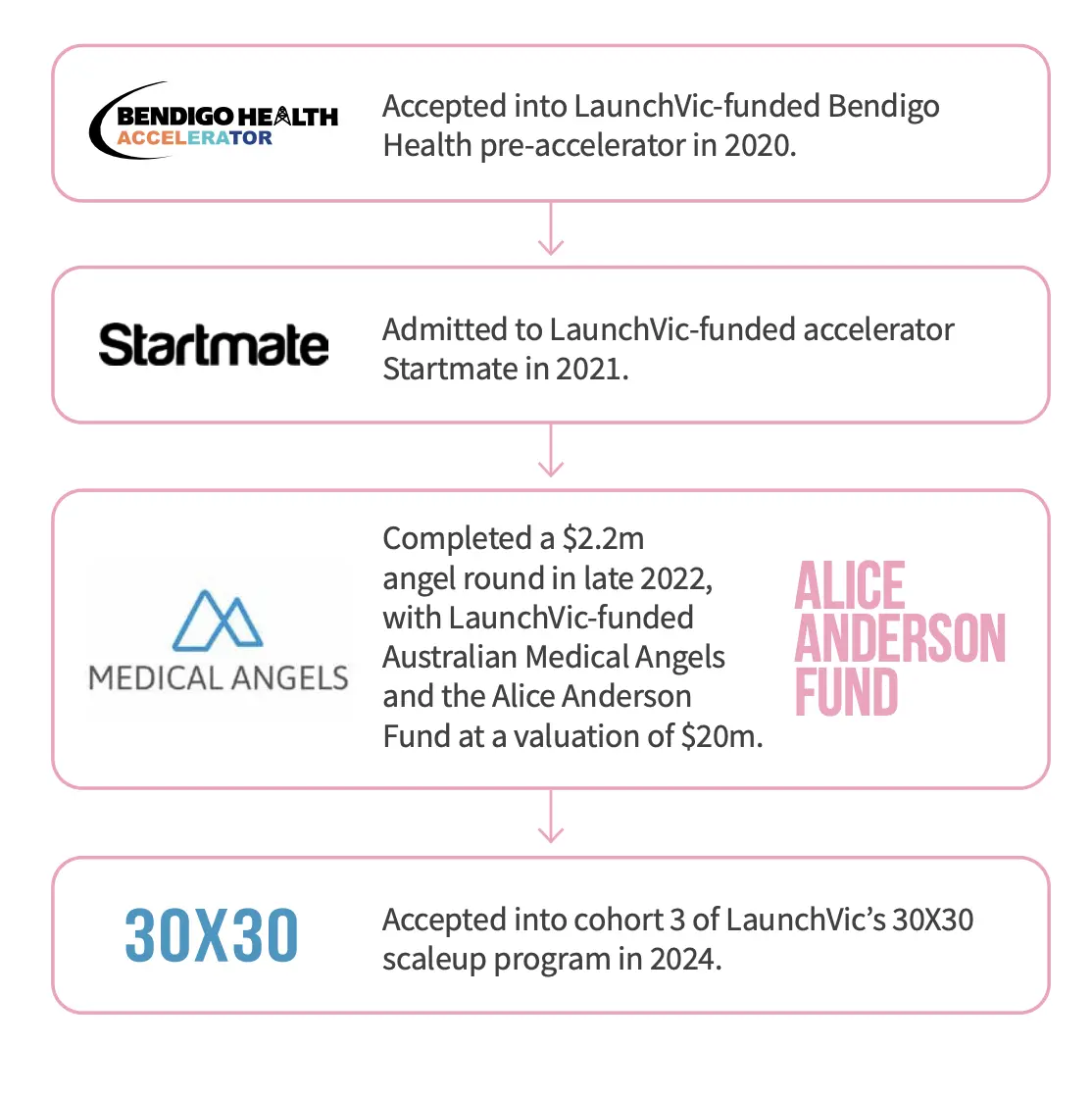 BENDIGO HEALTH
ACCELERATOR

Accepted into LaunchVic-funded Bendigo Health pre-accelerator in 2020.

Startmate

Admitted to LaunchVic-funded accelerator Startmate in 2021.

MEDICAL ANGELS

Completed a \$2.2m angel round in late 2022, with LaunchVic-funded Australian Medical Angels and the Alice Anderson Fund at a valuation of \$20m.

ALICE ANDERSON FUND

30X30

Accepted into cohort 3 of LaunchVic's 30X30 scaleup program in 2024.